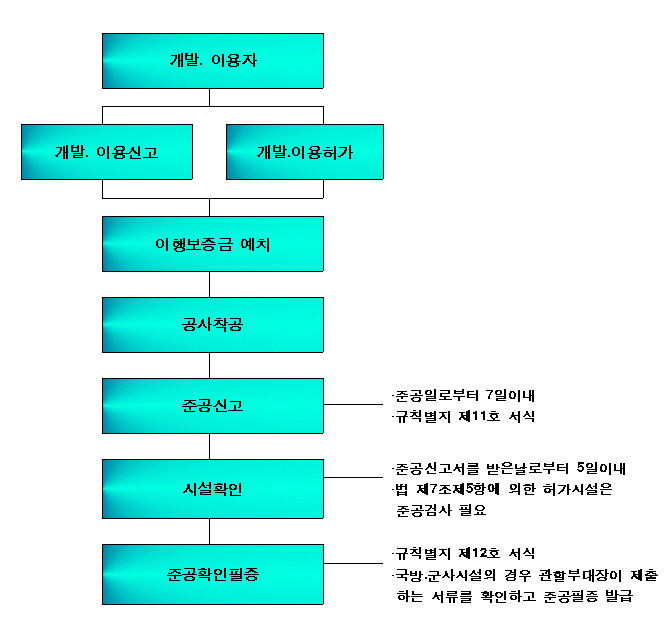 개발. 이용자

개발. 이용신고

개발.이용허가

이행보증금 예치

공사착공

준공신고

·준공일로부터 7일이내
·규칙별지 제11호 서식

시설확인

·준공신고서를 받은날로부터 5일이내
·법 제7조제5항에 의한 허가시설은 준공검사 필요

준공확인필증

·규칙별지 제12호 서식
·국방.군사시설의 경우 관할부대장이 제출하는 서류를 확인하고 준공필증 발급